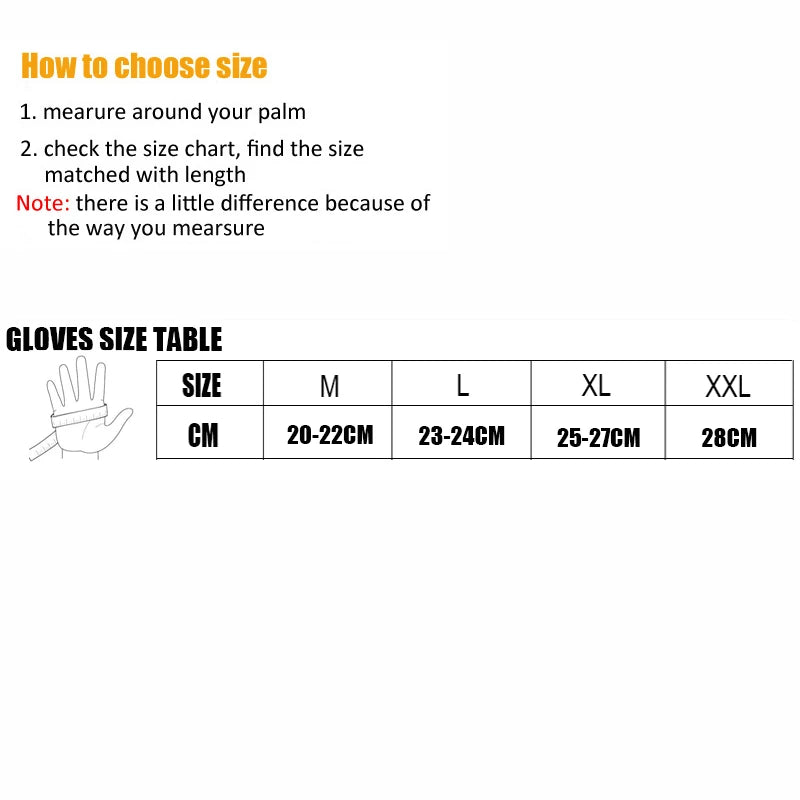 How to choose size

1. mearure around your palm

2. check the size chart, find the size matched with length

Note: there is a little difference because of the way you mearsure

GLOVES SIZE TABLE

| SIZE | M | L | XL | XXL |
|---|---|---|---|---|
| CM | 20-22CM | 23-24CM | 25-27CM | 28CM |